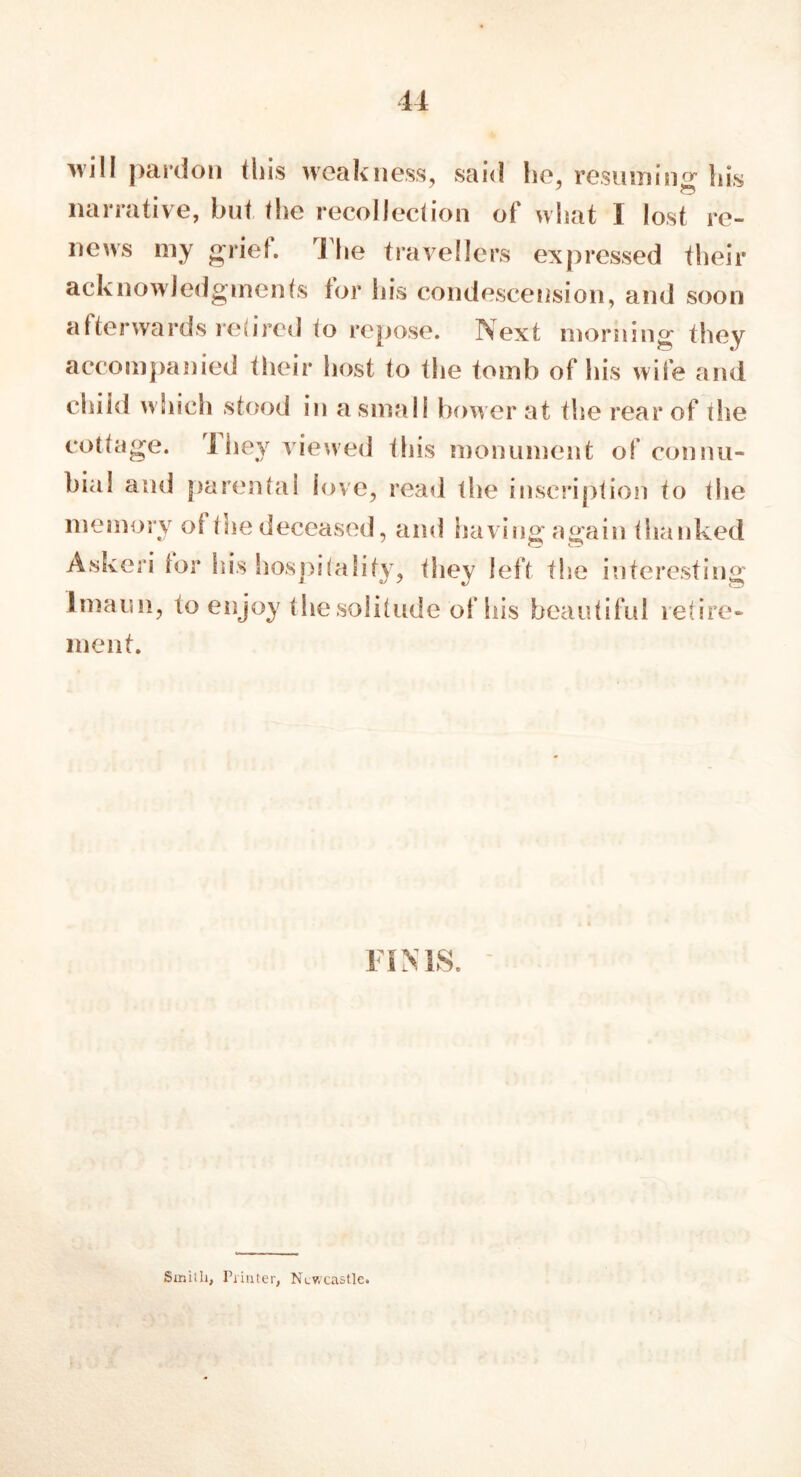 44

will pardon this weakness, said he, resuming his narrative, but the recollection of what I lost renews my grief. The travellers expressed their acknowledgments for his condescension, and soon afterwards retired to repose. Next morning they accompanied their host to the tomb of his wife and child which stood in a small bower at the rear of the cottage. They viewed this monument of connubial and parental love, read the inscription to the memory of the deceased, and having again thanked Askeri for his hospitality, they left the interesting Imaun, to enjoy the solitude of his beautiful retirement.

FINIS.

Smith, Printer, Newcastle.